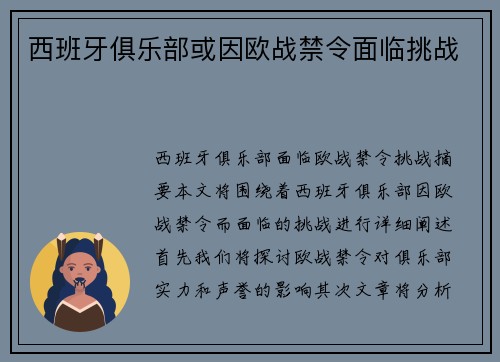 西班牙俱乐部或因欧战禁令面临挑战

西班牙俱乐部面临欧战禁令挑战摘要本文将围绕着西班牙俱乐部因欧战禁令而面临的挑战进行详细阐述首先我们将探讨欧战禁令对俱乐部实力和声誉的影响其次文章将分析